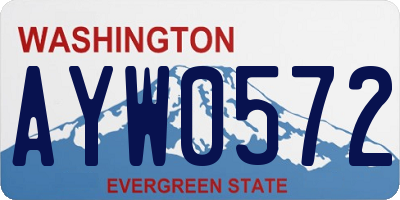 WASHINGTON

AYW0572

EVERGREEN STATE